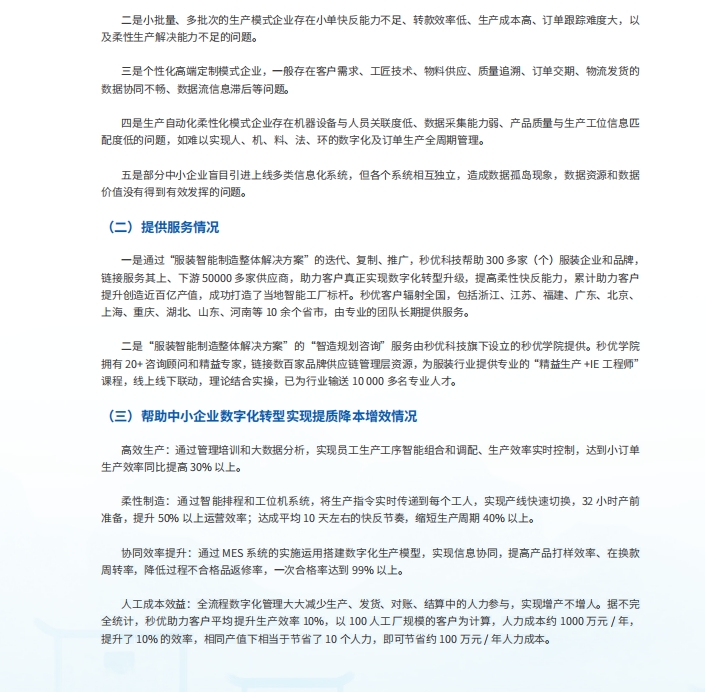 二是小批量、多批次的生产模式企业存在小单快反能力不足、转款效率低、生产成本高、订单跟踪难度大，以及柔性生产解决能力不足的问题。

三是个性化高端定制模式企业，一般存在客户需求、工匠技术、物料供应、质量追溯、订单交期、物流发货的数据协同不畅、数据流信息滞后等问题。

四是生产自动化柔性化模式企业存在机器设备与人员关联度低、数据采集能力弱、产品质量与生产工位信息匹配度低的问题，如难以实现人、机、料、法、环的数字化及订单生产全周期管理。

五是部分中小企业盲目引进上线多类信息化系统，但各个系统相互独立，造成数据孤岛现象，数据资源和数据价值没有得到有效发挥的问题。

（二）提供服务情况

一是通过“服装智能制造整体解决方案”的迭代、复制、推广，秒优科技帮助 300 多家（个）服装企业和品牌，链接服务其上、下游 50000 多家供应商，助力客户真正实现数字化转型升级，提高柔性快反能力，累计助力客户提升创造近百亿产值，成功打造了当地智能工厂标杆。秒优客户辐射全国，包括浙江、江苏、福建、广东、北京、上海、重庆、湖北、山东、河南等 10 余个省市，由专业的团队长期提供服务。

二是“服装智能制造整体解决方案”的“智造规划咨询”服务由秒优科技旗下设立的秒优学院提供。秒优学院拥有 20+ 咨询顾问和精益专家，链接数百家品牌供应链管理层资源，为服装行业提供专业的“精益生产 +IE 工程师”课程，线上线下联动，理论结合实操，已为行业输送 10 000 多名专业人才。

（三）帮助中小企业数字化转型实现提质降本增效情况

高效生产：通过管理培训和大数据分析，实现员工生产工序智能组合和调配、生产效率实时控制，达到小订单生产效率同比提高 30% 以上。

柔性制造：通过智能排程和工位机系统，将生产指令实时传递到每个工人，实现产线快速切换，32 小时产前准备，提升 50% 以上运营效率；达成平均 10 天左右的快反节奏，缩短生产周期 40% 以上。

协同效率提升：通过 MES 系统的实施运用搭建数字化生产模型，实现信息协同，提高产品打样效率、在换款周转率，降低过程不合格品返修率，一次合格率达到 99% 以上。

人工成本效益：全流程数字化管理大大减少生产、发货、对账、结算中的人力参与，实现增产不增人。据不完全统计，秒优助力客户平均提升生产效率 10%，以 100 人工厂规模的客户为计算，人力成本约 1000 万元 / 年，提升了 10% 的效率，相同产值下相当于节省了 10 个人力，即可节省约 100 万元 / 年人力成本。